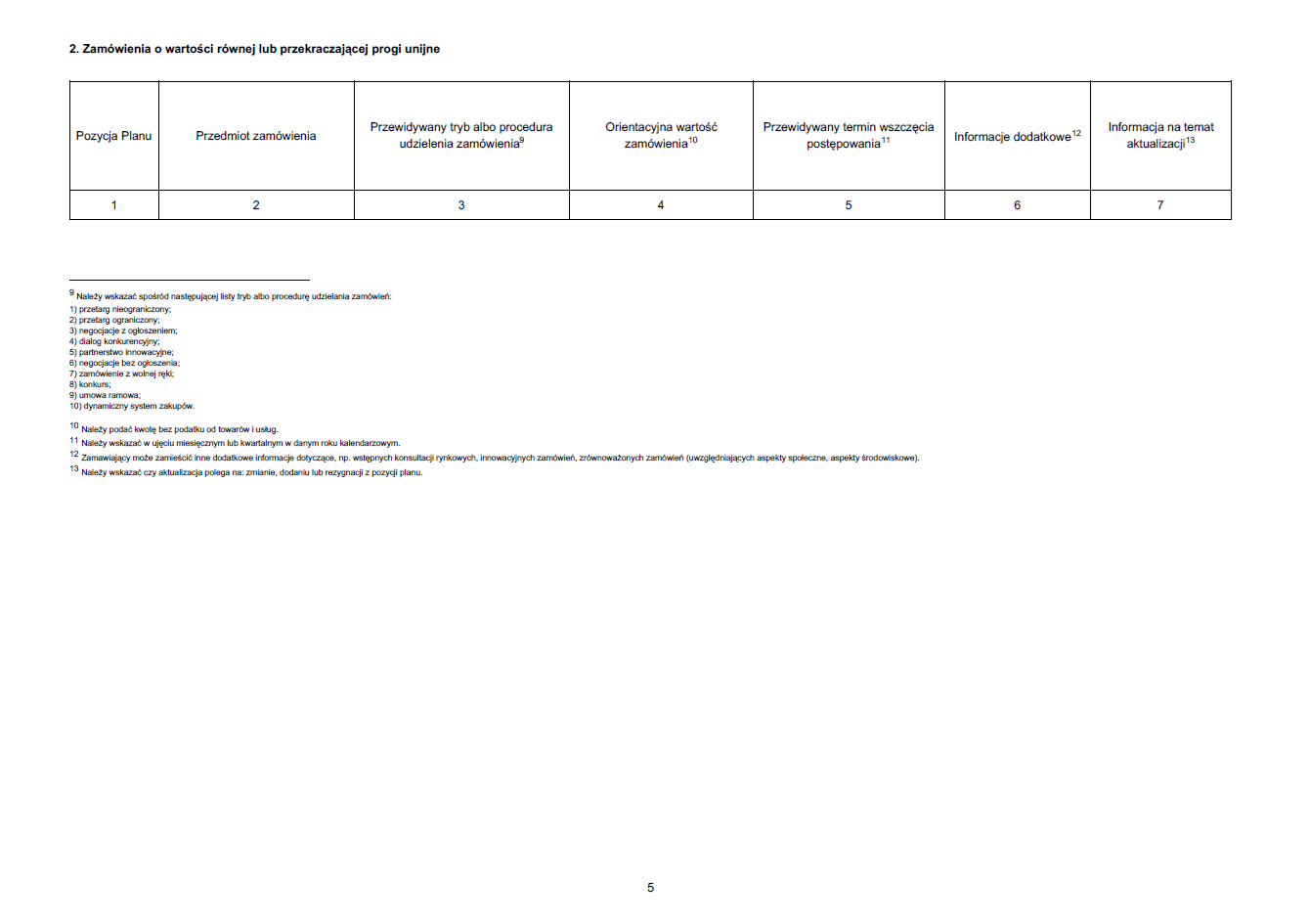 2. Zamówienia o wartości równej lub przekraczającej progi unijne

| Pozycja Planu | Przedmiot zamówienia | Przewidywany tryb albo procedura udzielenia zamówienia$^{9}$ | Orientacyjna wartość zamówienia$^{10}$ | Przewidywany termin wszczęcia postępowania$^{11}$ | Informacje dodatkowe$^{12}$ | Informacja na temat aktualizacji$^{13}$ |
|---|---|---|---|---|---|---|
| 1 | 2 | 3 | 4 | 5 | 6 | 7 |

$^{9}$ Należy wskazać spośród następującej listy tryb albo procedurę udzielania zamówień:
1) przetarg nieograniczony;
2) przetarg ograniczony;
3) negocjacje z ogłoszeniem;
4) dialog konkurencyjny;
5) partnerstwo innowacyjne;
6) negocjacje bez ogłoszenia;
7) zamówienie z wolnej ręki;
8) konkurs;
9) umowa ramowa;
10) dynamiczny system zakupów.

$^{10}$ Należy podać kwotę bez podatku od towarów i usług.
$^{11}$ Należy wskazać w ujęciu miesięcznym lub kwartalnym w danym roku kalendarzowym.
$^{12}$ Zamawiający może zamieścić inne dodatkowe informacje dotyczące, np. wstępnych konsultacji rynkowych, innowacyjnych zamówień, zrównoważonych zamówień (uwzględniających aspekty społeczne, aspekty środowiskowe).
$^{13}$ Należy wskazać czy aktualizacja polega na: zmianie, dodaniu lub rezygnacji z pozycji planu.

5